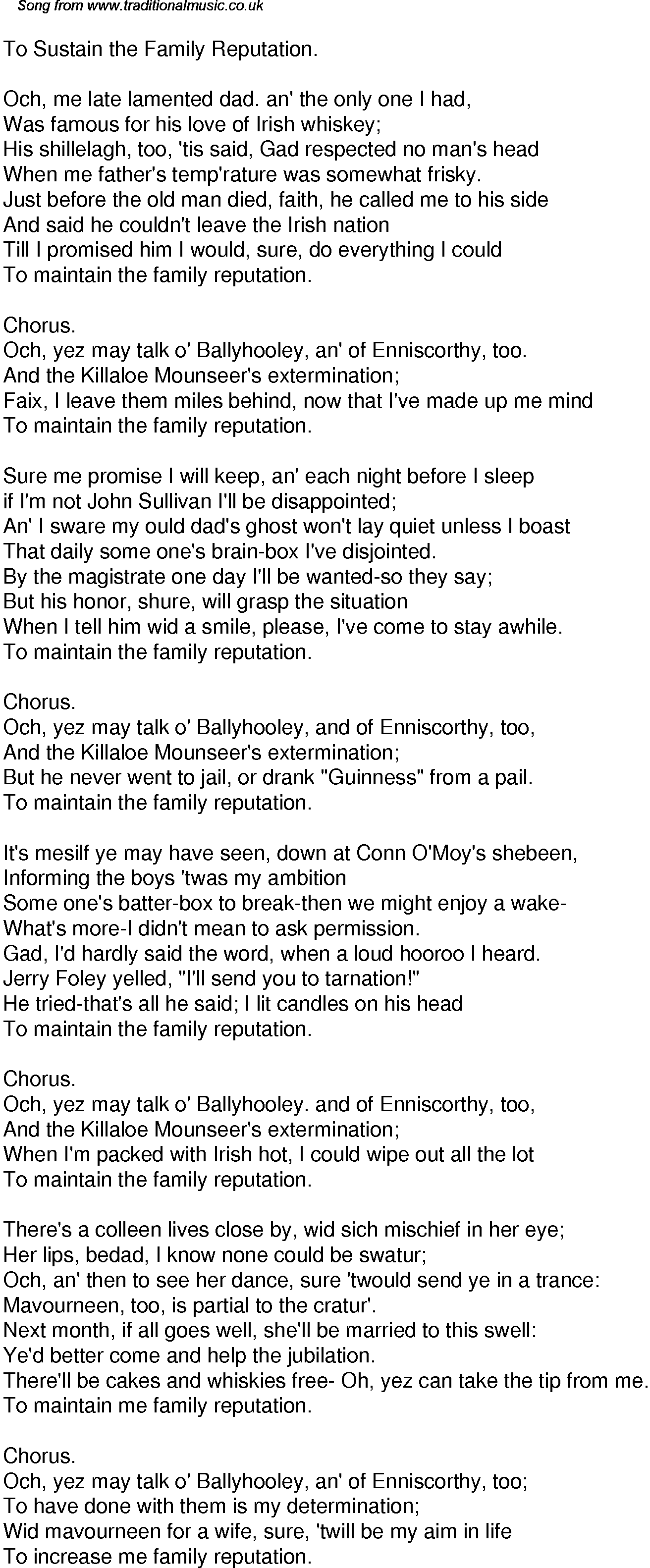 Song from www.traditionalmusic.co.uk

To Sustain the Family Reputation.

Och, me late lamented dad. an' the only one I had,
Was famous for his love of Irish whiskey;
His shillelagh, too, 'tis said, Gad respected no man's head
When me father's temp'rature was somewhat frisky.
Just before the old man died, faith, he called me to his side
And said he couldn't leave the Irish nation
Till I promised him I would, sure, do everything I could
To maintain the family reputation.

Chorus.
Och, yez may talk o' Ballyhooley, an' of Enniscorthy, too.
And the Killaloe Mounseer's extermination;
Faix, I leave them miles behind, now that I've made up me mind
To maintain the family reputation.

Sure me promise I will keep, an' each night before I sleep
if I'm not John Sullivan I'll be disappointed;
An' I sware my ould dad's ghost won't lay quiet unless I boast
That daily some one's brain-box I've disjointed.
By the magistrate one day I'll be wanted-so they say;
But his honor, shure, will grasp the situation
When I tell him wid a smile, please, I've come to stay awhile.
To maintain the family reputation.

Chorus.
Och, yez may talk o' Ballyhooley, and of Enniscorthy, too,
And the Killaloe Mounseer's extermination;
But he never went to jail, or drank "Guinness" from a pail.
To maintain the family reputation.

It's mesilf ye may have seen, down at Conn O'Moy's shebeen,
Informing the boys 'twas my ambition
Some one's batter-box to break-then we might enjoy a wake-
What's more-I didn't mean to ask permission.
Gad, I'd hardly said the word, when a loud hooroo I heard.
Jerry Foley yelled, "I'll send you to tarnation!"
He tried-that's all he said; I lit candles on his head
To maintain the family reputation.

Chorus.
Och, yez may talk o' Ballyhooley. and of Enniscorthy, too,
And the Killaloe Mounseer's extermination;
When I'm packed with Irish hot, I could wipe out all the lot
To maintain the family reputation.

There's a colleen lives close by, wid sich mischief in her eye;
Her lips, bedad, I know none could be swatur;
Och, an' then to see her dance, sure 'twould send ye in a trance:
Mavourneen, too, is partial to the cratur'.
Next month, if all goes well, she'll be married to this swell:
Ye'd better come and help the jubilation.
There'll be cakes and whiskies free- Oh, yez can take the tip from me.
To maintain me family reputation.

Chorus.
Och, yez may talk o' Ballyhooley, an' of Enniscorthy, too;
To have done with them is my determination;
Wid mavourneen for a wife, sure, 'twill be my aim in life
To increase me family reputation.